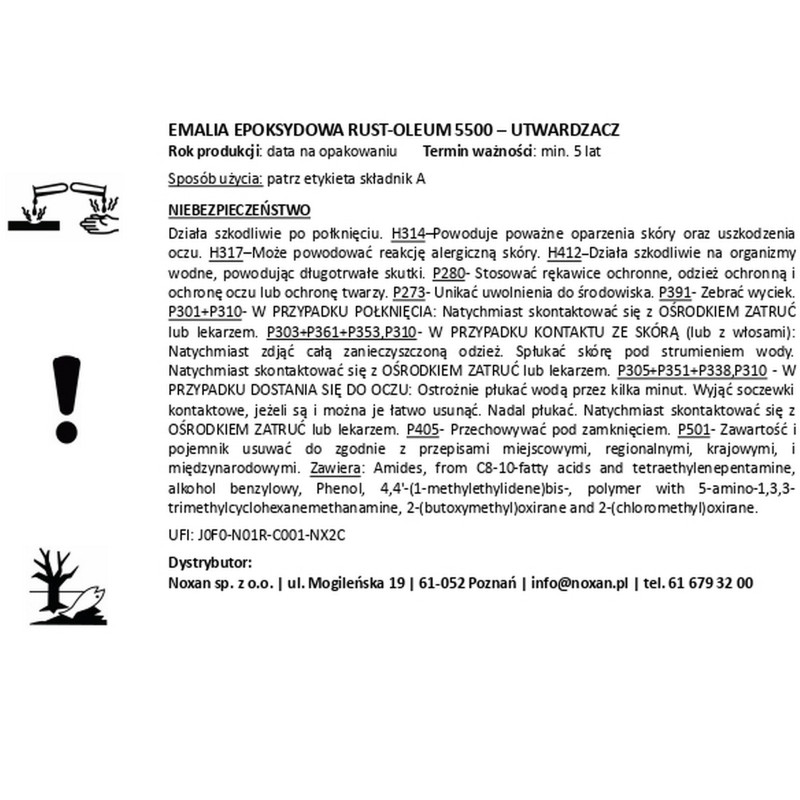 EMALIA EPOKSYDOWA RUST-OLEUM 5500 – UTWARDZACZ
Rok produkcji: data na opakowaniu    Termin ważności: min. 5 lat

Sposób użycia: patrz etykieta składnik A

NIEBEZPIECZEŃSTWO
Działa szkodliwie po połknięciu. H314–Powoduje poważne oparzenia skóry oraz uszkodzenia oczu. H317–Może powodować reakcję alergiczną skóry. H412–Działa szkodliwie na organizmy wodne, powodując długotrwałe skutki. P280- Stosować rękawice ochronne, odzież ochronną i ochronę oczu lub ochronę twarzy. P273- Unikać uwolnienia do środowiska. P391- Zebrać wyciek. P301+P310- W PRZYPADKU POŁKNIĘCIA: Natychmiast skontaktować się z OŚRODKIEM ZATRUĆ lub lekarzem. P303+P361+P353,P310- W PRZYPADKU KONTAKTU ZE SKÓRĄ (lub z włosami): Natychmiast zdjąć całą zanieczyszczoną odzież. Spłukać skórę pod strumieniem wody. Natychmiast skontaktować się z OŚRODKIEM ZATRUĆ lub lekarzem. P305+P351+P338,P310 - W PRZYPADKU DOSTANIA SIĘ DO OCZU: Ostrożnie płukać wodą przez kilka minut. Wyjąć soczewki kontaktowe, jeżeli są i można je łatwo usunąć. Nadal płukać. Natychmiast skontaktować się z OŚRODKIEM ZATRUĆ lub lekarzem. P405- Przechowywać pod zamknięciem. P501- Zawartość i pojemnik usuwać do zgodnie z przepisami miejscowymi, regionalnymi, krajowymi, i międzynarodowymi. Zawiera: Amides, from C8-10-fatty acids and tetraethylenepentamine, alkohol benzylowy, Phenol, 4,4'-(1-methylethylidene)bis-, polymer with 5-amino-1,3,3-trimethylcyclohexanemethanamine, 2-(butoxymethyl)oxirane and 2-(chloromethyl)oxirane.

UFI: J0F0-N01R-C001-NX2C

Dystrybutor:
Noxan sp. z o.o. | ul. Mogileńska 19 | 61-052 Poznań | info@noxan.pl | tel. 61 679 32 00